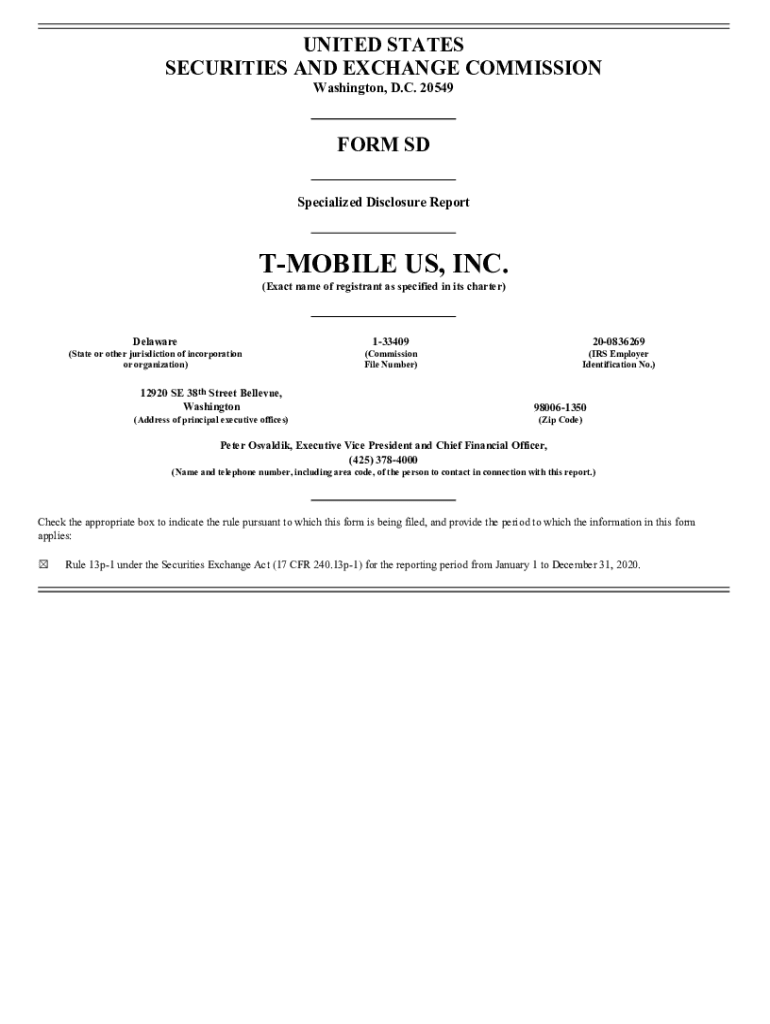 UNITED STATES
SECURITIES AND EXCHANGE COMMISSION
Washington, D.C. 20549

FORM SD

Specialized Disclosure Report

T-MOBILE US, INC.
(Exact name of registrant as specified in its charter)

Delaware
(State or other jurisdiction of incorporation or organization)

1-33409
(Commission File Number)

20-0836269
(IRS Employer Identification No.)

12920 SE 38th Street Bellevue, Washington
(Address of principal executive offices)

98006-1350
(Zip Code)

Peter Osvaldik, Executive Vice President and Chief Financial Officer,
(425) 378-4000
(Name and telephone number, including area code, of the person to contact in connection with this report.)

Check the appropriate box to indicate the rule pursuant to which this form is being filed, and provide the period to which the information in this form applies:

☑ Rule 13p-1 under the Securities Exchange Act (17 CFR 240.13p-1) for the reporting period from January 1 to December 31, 2020.